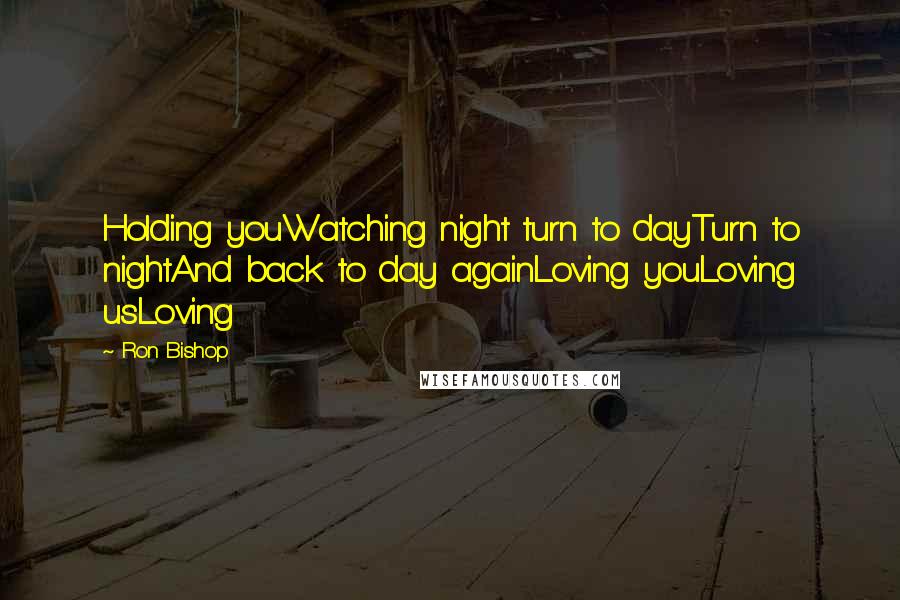 Holding youWatching night turn to dayTurn to nightAnd back to day againLoving youLoving usLoving

~ Ron Bishop

WISEFAMOUSQUOTES.COM